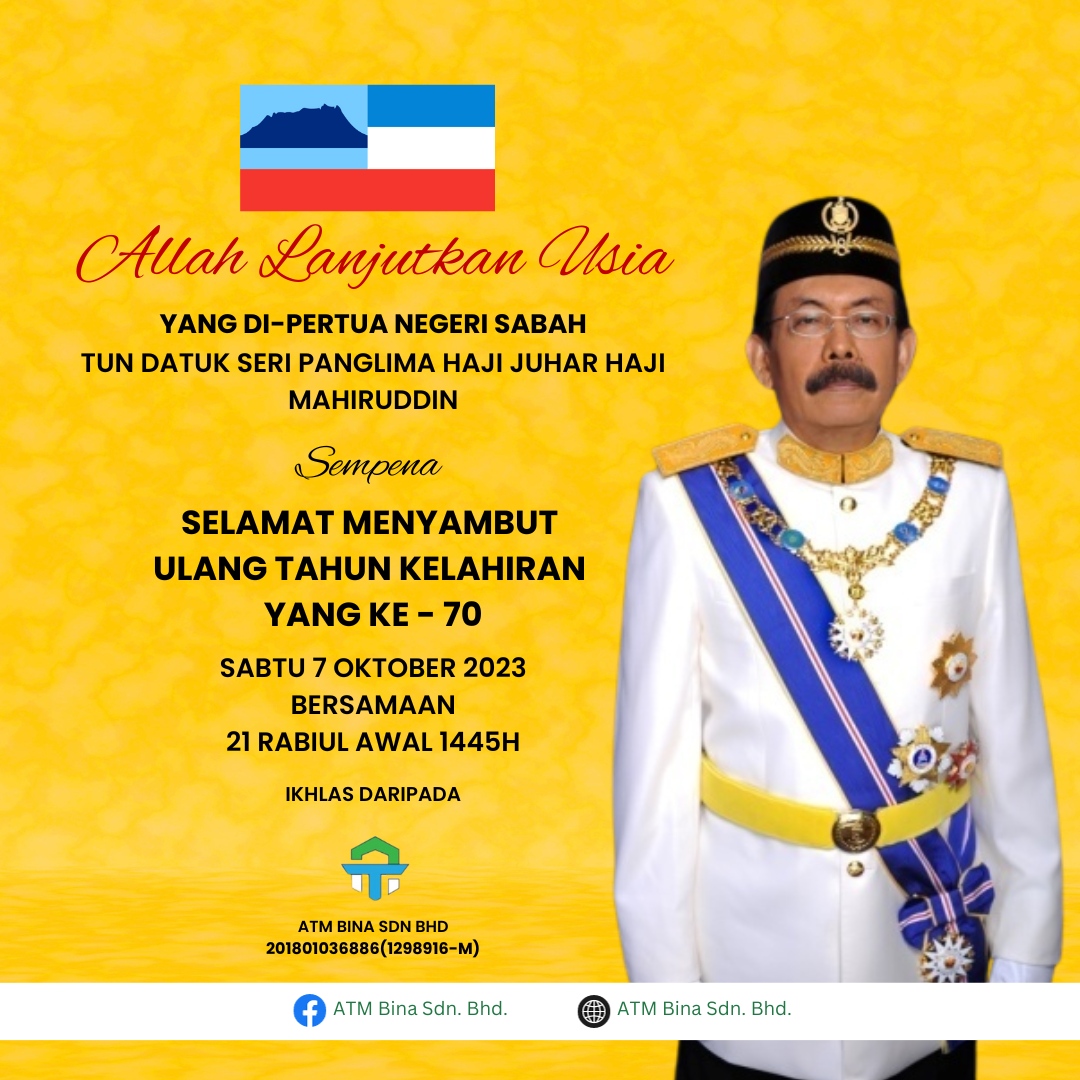 Allah Lanjutkan Usia

YANG DI-PERTUA NEGERI SABAH
TUN DATUK SERI PANGLIMA HAJI JUHAR HAJI MAHIRUDDIN

Sempena

SELAMAT MENYAMBUT
ULANG TAHUN KELAHIRAN
YANG KE - 70

SABTU 7 OKTOBER 2023
BERSAMAAN
21 RABIUL AWAL 1445H

IKHLAS DARIPADA

ATM BINA SDN BHD
201801036886(1298916-M)

ATM Bina Sdn. Bhd.
ATM Bina Sdn. Bhd.